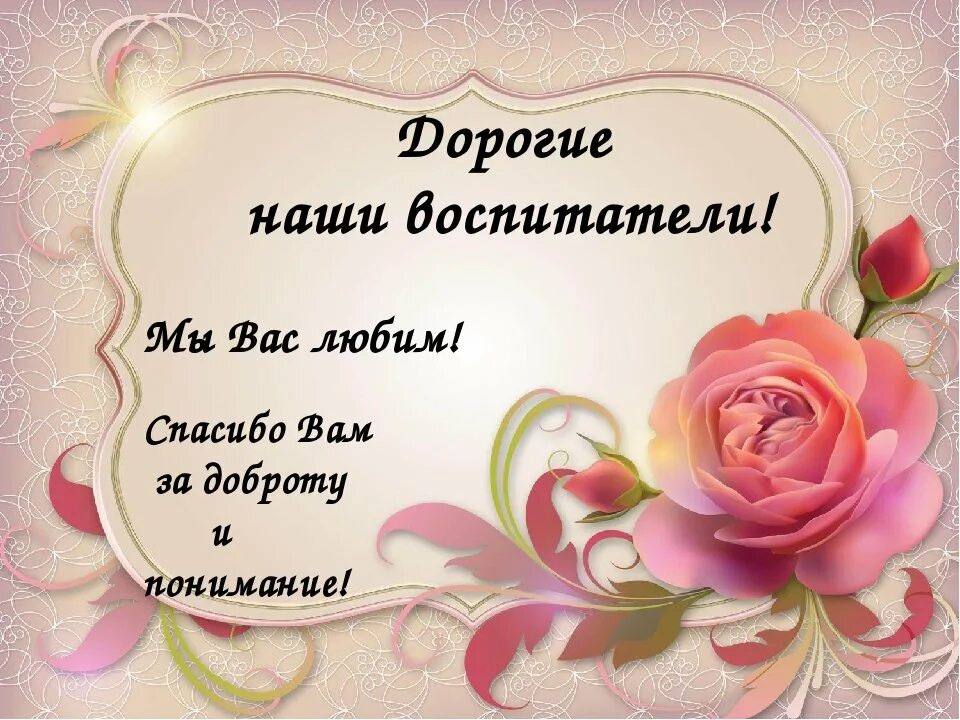 Дорогие
наши воспитатели!

Мы Вас любим!

Спасибо Вам
за доброту
и
понимание!